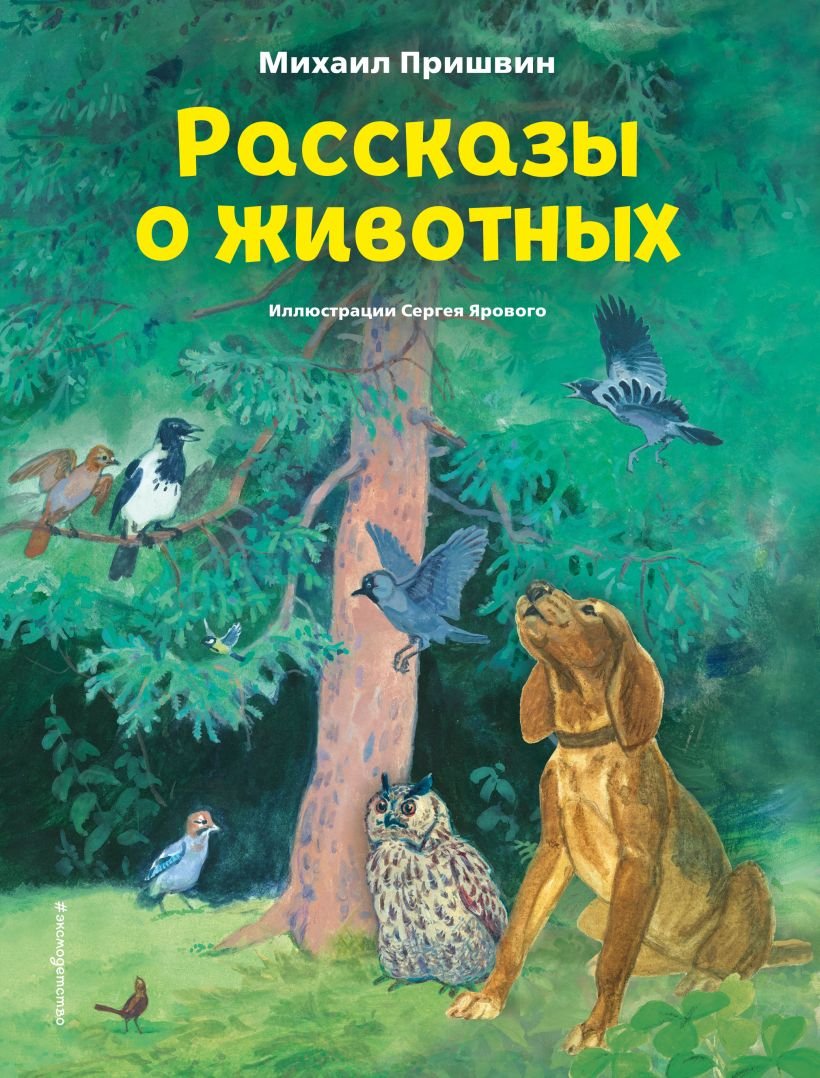 Михаил Пришвин

Рассказы о животных

Иллюстрации Сергея Ярового

#эксмодетство